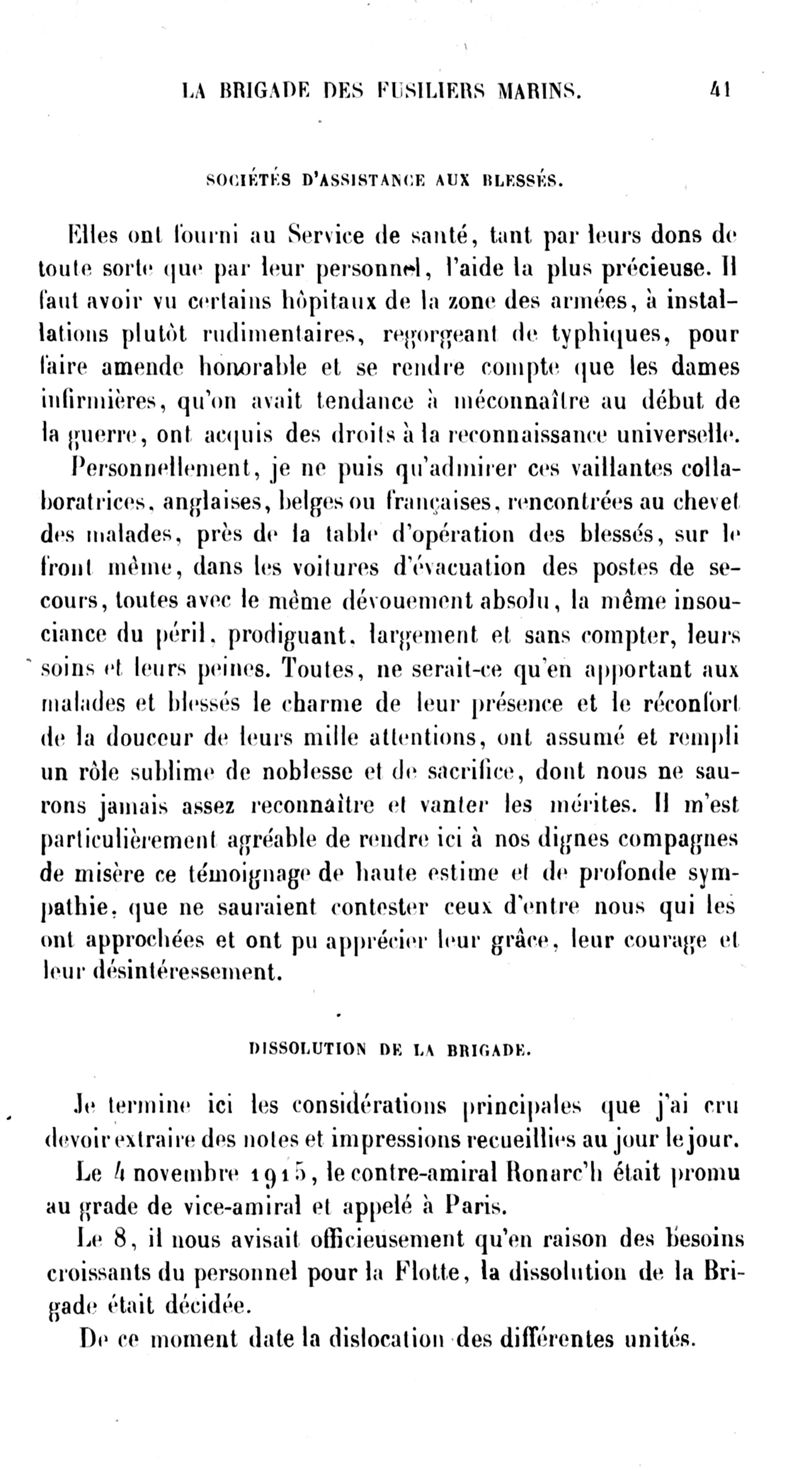 LA BRIGADE DES FUSILIERS MARINS. 41

SOCIÉTÉS D'ASSISTANCE AUX BLESSÉS.

Elles ont fourni au Service de santé, tant par leurs dons de toute sorte que par leur personnel, l'aide la plus précieuse. Il faut avoir vu certains hôpitaux de la zone des armées, à installations plutôt rudimentaires, regorgeant de typhiques, pour faire amende honorable et se rendre compte que les dames infirmières, qu'on avait tendance à méconnaître au début de la guerre, ont acquis des droits à la reconnaissance universelle.

Personnellement, je ne puis qu'admirer ces vaillantes collaboratrices, anglaises, belges ou françaises, rencontrées au chevet des malades, près de la table d'opération des blessés, sur le front même, dans les voitures d'évacuation des postes de secours, toutes avec le même dévouement absolu, la même insouciance du péril, prodiguant, largement et sans compter, leurs soins et leurs peines. Toutes, ne serait-ce qu'en apportant aux malades et blessés le charme de leur présence et le réconfort de la douceur de leurs mille attentions, ont assumé et rempli un rôle sublime de noblesse et de sacrifice, dont nous ne saurons jamais assez reconnaître et vanter les mérites. Il m'est particulièrement agréable de rendre ici à nos dignes compagnes de misère ce témoignage de haute estime et de profonde sympathie, que ne sauraient contester ceux d'entre nous qui les ont approchées et ont pu apprécier leur grâce, leur courage et leur désintéressement.

DISSOLUTION DE LA BRIGADE.

Je termine ici les considérations principales que j'ai cru devoir extraire des notes et impressions recueillies au jour le jour.

Le 4 novembre 1915, le contre-amiral Ronarc'h était promu au grade de vice-amiral et appelé à Paris.

Le 8, il nous avisait officieusement qu'en raison des besoins croissants du personnel pour la Flotte, la dissolution de la Brigade était décidée.

De ce moment date la dislocation des différentes unités.